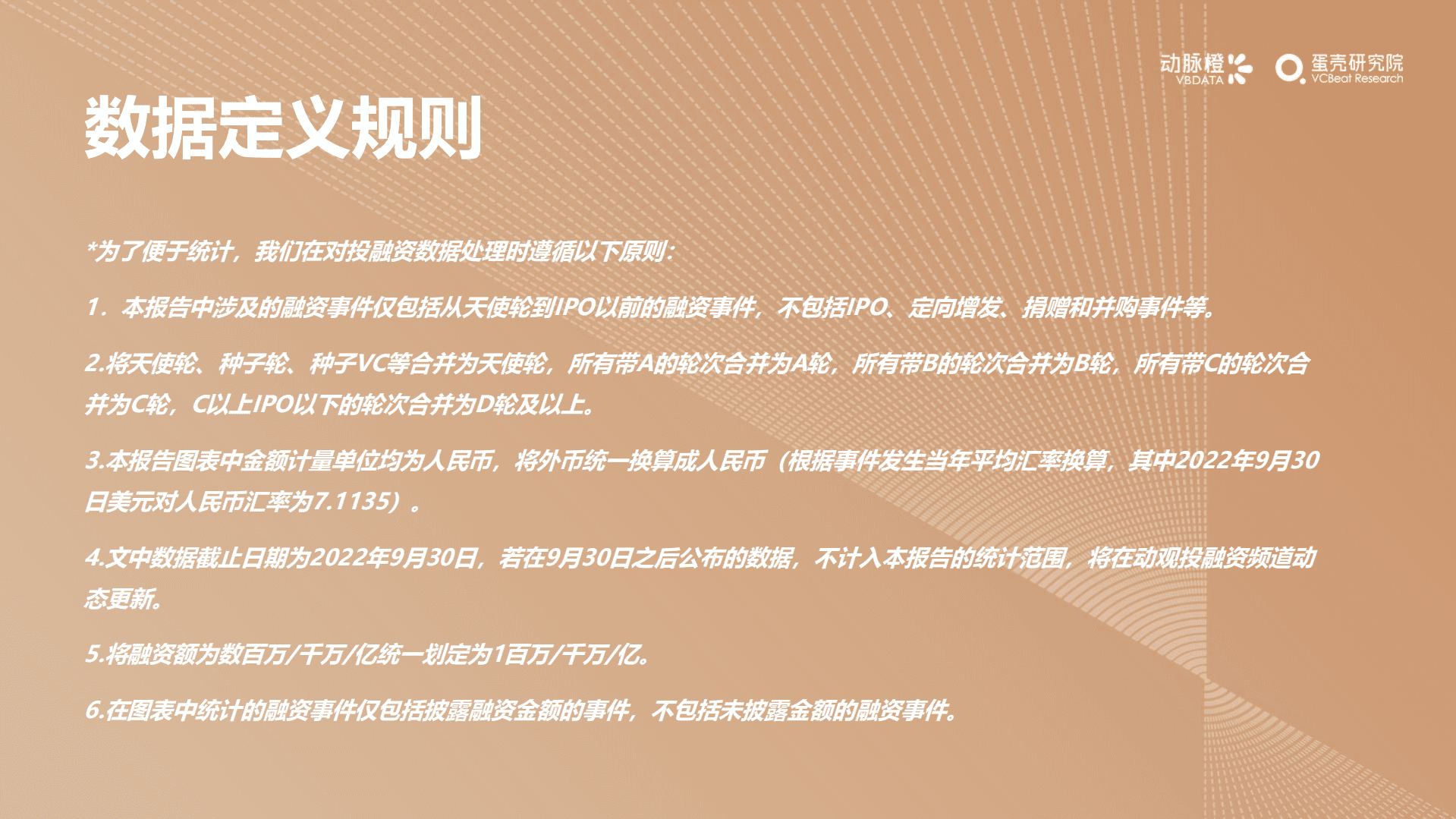 动脉橙
VBDATA

蛋壳研究院
VCBeat Research

数据定义规则

*为了便于统计，我们在对投融资数据处理时遵循以下原则：

1．本报告中涉及的融资事件仅包括从天使轮到IPO以前的融资事件，不包括IPO、定向增发、捐赠和并购事件等。

2.将天使轮、种子轮、种子VC等合并为天使轮，所有带A的轮次合并为A轮，所有带B的轮次合并为B轮，所有带C的轮次合并为C轮，C以上IPO以下的轮次合并为D轮及以上。

3.本报告图表中金额计量单位均为人民币，将外币统一换算成人民币（根据事件发生当年平均汇率换算，其中2022年9月30日美元对人民币汇率为7.1135）。

4.文中数据截止日期为2022年9月30日，若在9月30日之后公布的数据，不计入本报告的统计范围，将在动观投融资频道动态更新。

5.将融资额为数百万/千万/亿统一划定为1百万/千万/亿。

6.在图表中统计的融资事件仅包括披露融资金额的事件，不包括未披露金额的融资事件。